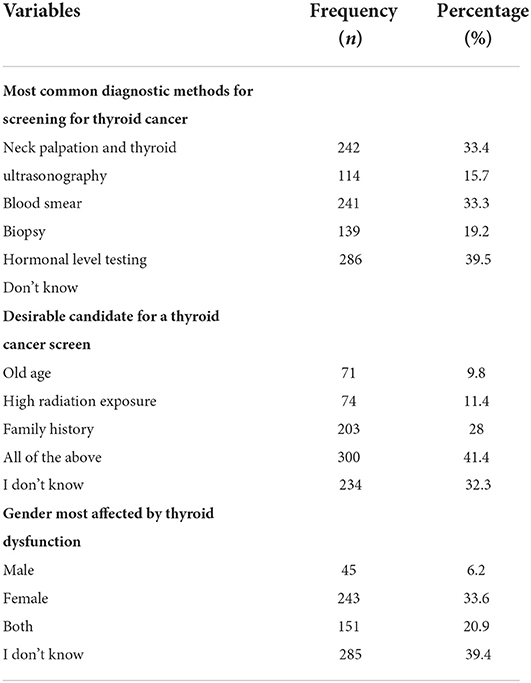 | Variables | Frequency ($n$) | Percentage (%) |
|---|---|---|
| **Most common diagnostic methods for screening for thyroid cancer** | | |
| Neck palpation and thyroid | 242 | 33.4 |
| ultrasonography | 114 | 15.7 |
| Blood smear | 241 | 33.3 |
| Biopsy | 139 | 19.2 |
| Hormonal level testing | 286 | 39.5 |
| Don't know | | |
| **Desirable candidate for a thyroid cancer screen** | | |
| Old age | 71 | 9.8 |
| High radiation exposure | 74 | 11.4 |
| Family history | 203 | 28 |
| All of the above | 300 | 41.4 |
| I don't know | 234 | 32.3 |
| **Gender most affected by thyroid dysfunction** | | |
| Male | 45 | 6.2 |
| Female | 243 | 33.6 |
| Both | 151 | 20.9 |
| I don't know | 285 | 39.4 |